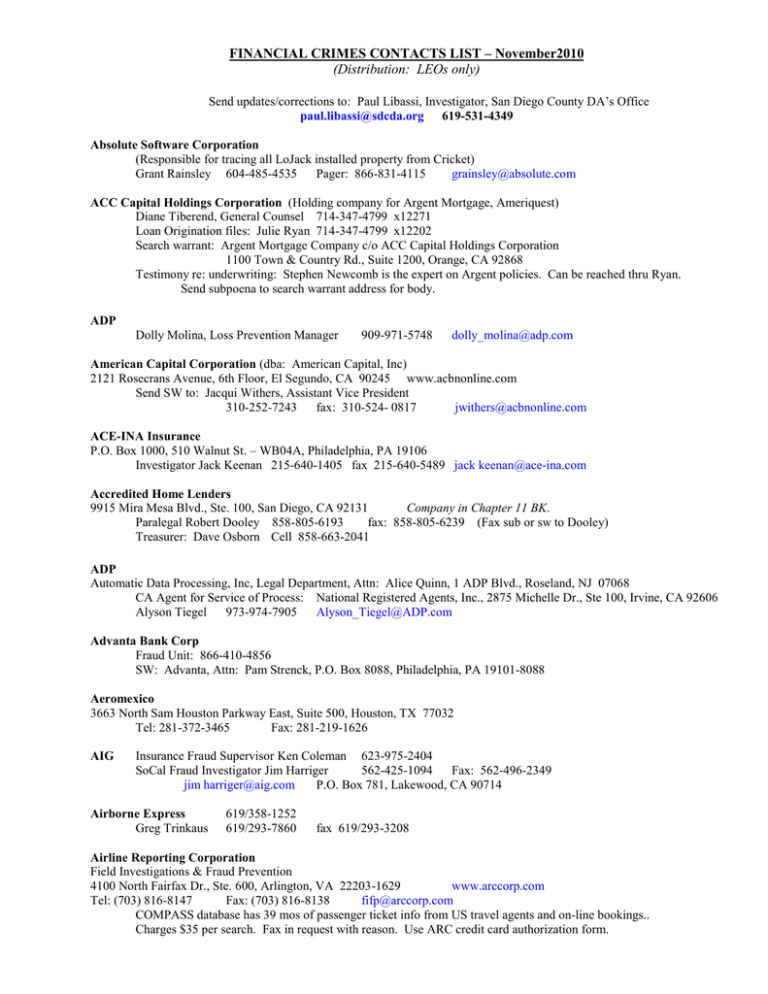 FINANCIAL CRIMES CONTACTS LIST – November2010
(Distribution: LEOs only)

Send updates/corrections to: Paul Libassi, Investigator, San Diego County DA's Office
paul.libassi@sdcda.org 619-531-4349

Absolute Software Corporation
(Responsible for tracing all LoJack installed property from Cricket)
Grant Rainsley 604-485-4535 Pager: 866-831-4115 grainsley@absolute.com

ACC Capital Holdings Corporation (Holding company for Argent Mortgage, Ameriquest)
Diane Tiberend, General Counsel 714-347-4799 x12271
Loan Origination files: Julie Ryan 714-347-4799 x12202
Search warrant: Argent Mortgage Company c/o ACC Capital Holdings Corporation
1100 Town & Country Rd., Suite 1200, Orange, CA 92868
Testimony re: underwriting: Stephen Newcomb is the expert on Argent policies. Can be reached thru Ryan. Send subpoena to search warrant address for body.

ADP
Dolly Molina, Loss Prevention Manager 909-971-5748 dolly_molina@adp.com

American Capital Corporation (dba: American Capital, Inc)
2121 Rosecrans Avenue, 6th Floor, El Segundo, CA 90245 www.acbnonline.com
Send SW to: Jacqui Withers, Assistant Vice President
310-252-7243 fax: 310-524- 0817 jwithers@acbnonline.com

ACE-INA Insurance
P.O. Box 1000, 510 Walnut St. – WB04A, Philadelphia, PA 19106
Investigator Jack Keenan 215-640-1405 fax 215-640-5489 jack keenan@ace-ina.com

Accredited Home Lenders
9915 Mira Mesa Blvd., Ste. 100, San Diego, CA 92131 Company in Chapter 11 BK.
Paralegal Robert Dooley 858-805-6193 fax: 858-805-6239 (Fax sub or sw to Dooley)
Treasurer: Dave Osborn Cell 858-663-2041

ADP
Automatic Data Processing, Inc, Legal Department, Attn: Alice Quinn, 1 ADP Blvd., Roseland, NJ 07068
CA Agent for Service of Process: National Registered Agents, Inc., 2875 Michelle Dr., Ste 100, Irvine, CA 92606
Alyson Tiegel 973-974-7905 Alyson_Tiegel@ADP.com

Advanta Bank Corp
Fraud Unit: 866-410-4856
SW: Advanta, Attn: Pam Strenck, P.O. Box 8088, Philadelphia, PA 19101-8088

Aeromexico
3663 North Sam Houston Parkway East, Suite 500, Houston, TX 77032
Tel: 281-372-3465 Fax: 281-219-1626

AIG Insurance Fraud Supervisor Ken Coleman 623-975-2404
SoCal Fraud Investigator Jim Harriger 562-425-1094 Fax: 562-496-2349
jim harriger@aig.com P.O. Box 781, Lakewood, CA 90714

Airborne Express 619/358-1252
Greg Trinkaus 619/293-7860 fax 619/293-3208

Airline Reporting Corporation
Field Investigations & Fraud Prevention
4100 North Fairfax Dr., Ste. 600, Arlington, VA 22203-1629 www.arccorp.com
Tel: (703) 816-8147 Fax: (703) 816-8138 fifp@arccorp.com
COMPASS database has 39 mos of passenger ticket info from US travel agents and on-line bookings..
Charges $35 per search. Fax in request with reason. Use ARC credit card authorization form.